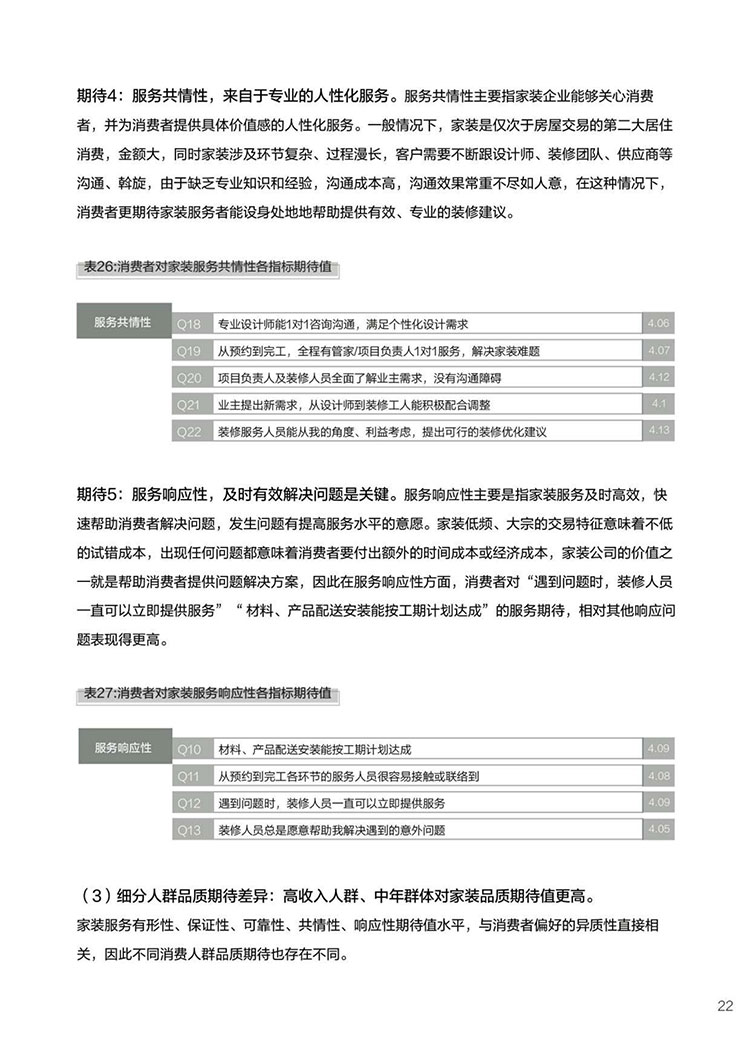 期待4：服务共情性，来自于专业的人性化服务。服务共情性主要指家装企业能够关心消费者，并为消费者提供具体价值感的人性化服务。一般情况下，家装是仅次于房屋交易的第二大居住消费，金额大，同时家装涉及环节复杂、过程漫长，客户需要不断跟设计师、装修团队、供应商等沟通、斡旋，由于缺乏专业知识和经验，沟通成本高，沟通效果常重不尽如人意，在这种情况下，消费者更期待家装服务者能设身处地地帮助提供有效、专业的装修建议。

表26:消费者对家装服务共情性各指标期待值

服务共情性
Q18 专业设计师能1对1咨询沟通，满足个性化设计需求 4.06
Q19 从预约到完工，全程有管家/项目负责人1对1服务，解决家装难题 4.07
Q20 项目负责人及装修人员全面了解业主需求，没有沟通障碍 4.12
Q21 业主提出新需求，从设计师到装修工人能积极配合调整 4.1
Q22 装修服务人员能从我的角度、利益考虑，提出可行的装修优化建议 4.13

期待5：服务响应性，及时有效解决问题是关键。服务响应性主要是指家装服务及时高效，快速帮助消费者解决问题，发生问题有提高服务水平的意愿。家装低频、大宗的交易特征意味着不低的试错成本，出现任何问题都意味着消费者要付出额外的时间成本或经济成本，家装公司的价值之一就是帮助消费者提供问题解决方案，因此在服务响应性方面，消费者对“遇到问题时，装修人员一直可以立即提供服务”“材料、产品配送安装能按工期计划达成”的服务期待，相对其他响应问题表现得更高。

表27:消费者对家装服务响应性各指标期待值

服务响应性
Q10 材料、产品配送安装能按工期计划达成 4.09
Q11 从预约到完工各环节的服务人员很容易接触或联络到 4.08
Q12 遇到问题时，装修人员一直可以立即提供服务 4.09
Q13 装修人员总是愿意帮助我解决遇到的意外问题 4.05

（3）细分人群品质期待差异：高收入人群、中年群体对家装品质期待值更高。

家装服务有形性、保证性、可靠性、共情性、响应性期待值水平，与消费者偏好的异质性直接相关，因此不同消费人群品质期待也存在不同。

22